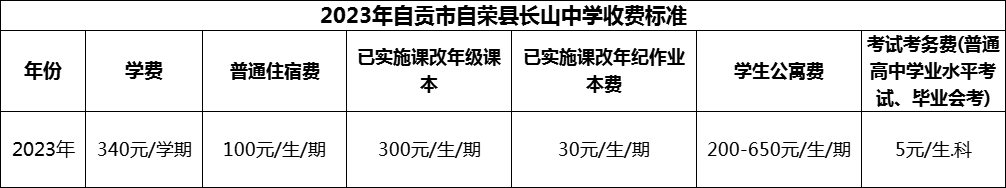 2023年自贡市自荣县长山中学收费标准

| 年份 | 学费 | 普通住宿费 | 已实施课改年级课本 | 已实施课改年纪作业本费 | 学生公寓费 | 考试考务费(普通高中学业水平考试、毕业会考) |
|---|---|---|---|---|---|---|
| 2023年 | 340元/学期 | 100元/生/期 | 300元/生/期 | 30元/生/期 | 200-650元/生/期 | 5元/生.科 |